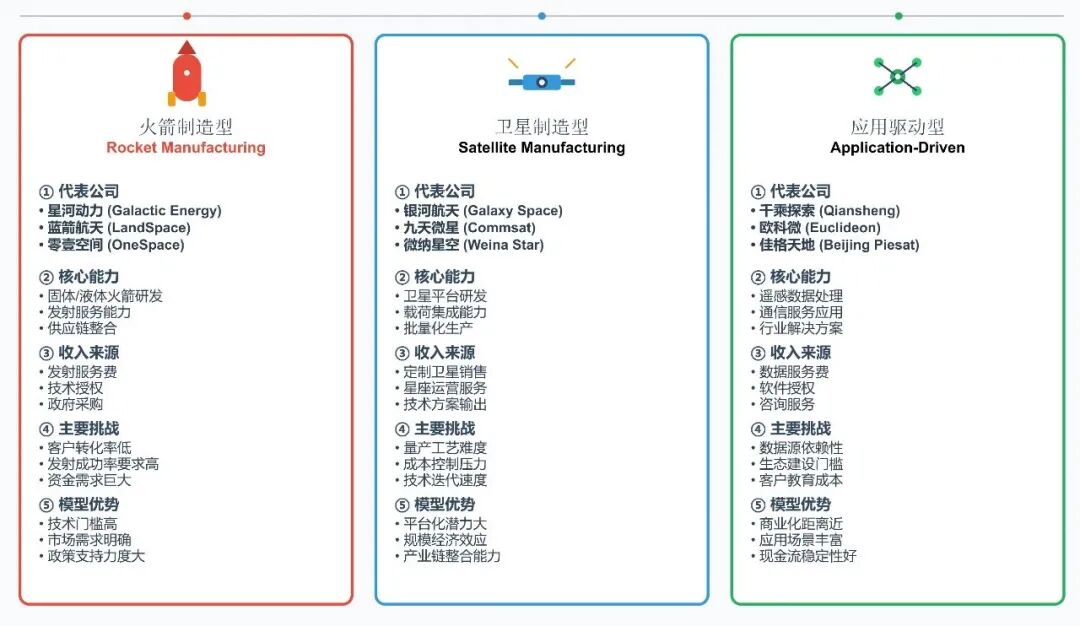 火箭制造型
Rocket Manufacturing

① 代表公司
• 星河动力 (Galactic Energy)
• 蓝箭航天 (LandSpace)
• 零壹空间 (OneSpace)

② 核心能力
• 固体/液体火箭研发
• 发射服务能力
• 供应链整合

③ 收入来源
• 发射服务费
• 技术授权
• 政府采购

④ 主要挑战
• 客户转化率低
• 发射成功率要求高
• 资金需求巨大

⑤ 模型优势
• 技术门槛高
• 市场需求明确
• 政策支持力度大

卫星制造型
Satellite Manufacturing

① 代表公司
• 银河航天 (Galaxy Space)
• 九天微星 (Commsat)
• 微纳星空 (Weina Star)

② 核心能力
• 卫星平台研发
• 载荷集成能力
• 批量化生产

③ 收入来源
• 定制卫星销售
• 星座运营服务
• 技术方案输出

④ 主要挑战
• 量产工艺难度
• 成本控制压力
• 技术迭代速度

⑤ 模型优势
• 平台化潜力大
• 规模经济效应
• 产业链整合能力

应用驱动型
Application-Driven

① 代表公司
• 千乘探索 (Qiansheng)
• 欧科微 (Euclideon)
• 佳格天地 (Beijing Piesat)

② 核心能力
• 遥感数据处理
• 通信服务应用
• 行业解决方案

③ 收入来源
• 数据服务费
• 软件授权
• 咨询服务

④ 主要挑战
• 数据源依赖性
• 生态建设门槛
• 客户教育成本

⑤ 模型优势
• 商业化距离近
• 应用场景丰富
• 现金流稳定性好